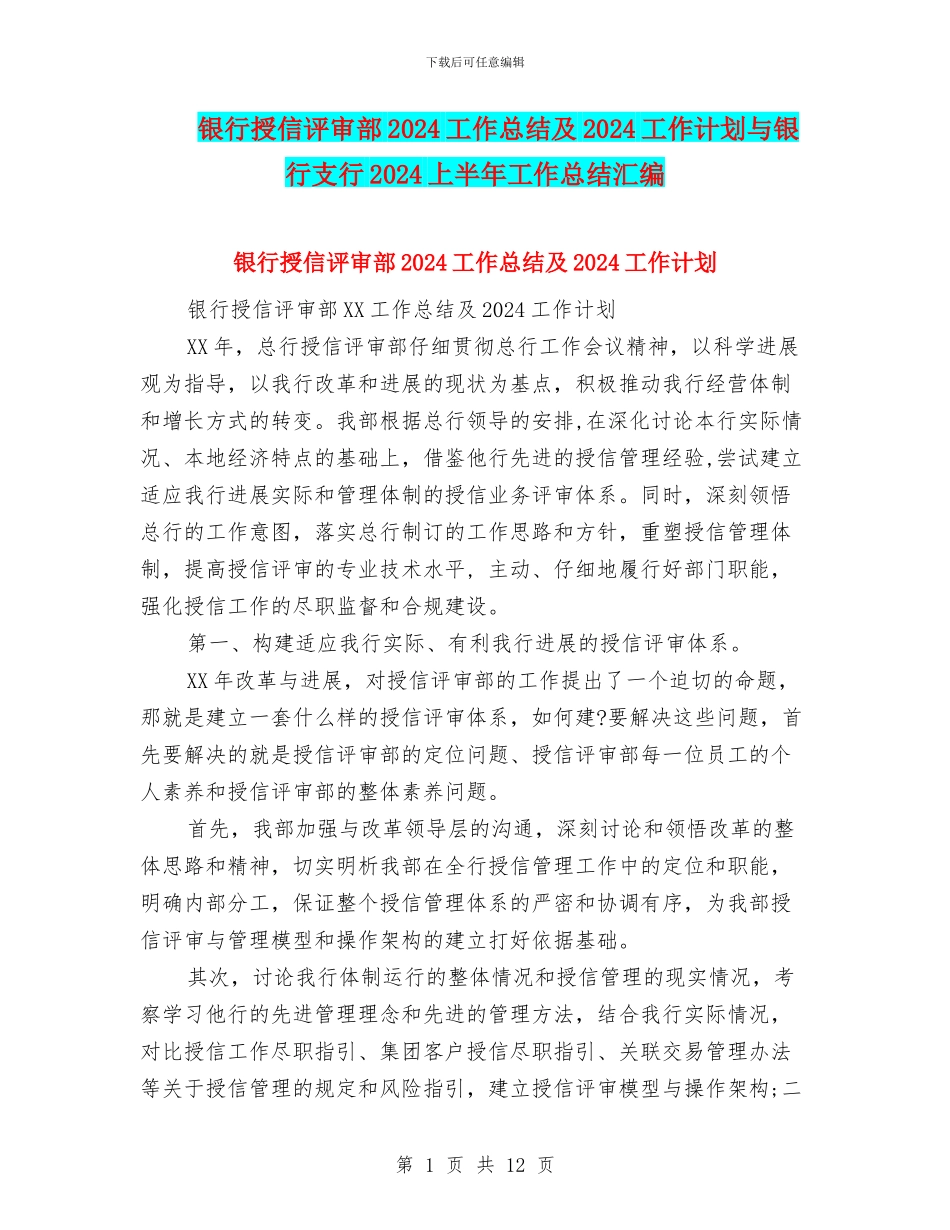 下载后可任意编辑

银行授信评审部2024工作总结及2024工作计划与银行支行2024上半年工作总结汇编

银行授信评审部2024工作总结及2024工作计划

银行授信评审部XX工作总结及2024工作计划

XX年，总行授信评审部仔细贯彻总行工作会议精神，以科学进展观为指导，以我行改革和进展的现状为基点，积极推动我行经营体制和增长方式的转变。我部根据总行领导的安排,在深化讨论本行实际情况、本地经济特点的基础上，借鉴他行先进的授信管理经验,尝试建立适应我行进展实际和管理体制的授信业务评审体系。同时，深刻领悟总行的工作意图，落实总行制订的工作思路和方针，重塑授信管理体制，提高授信评审的专业技术水平，主动、仔细地履行好部门职能，强化授信工作的尽职监督和合规建设。

第一、构建适应我行实际、有利我行进展的授信评审体系。

XX年改革与进展，对授信评审部的工作提出了一个迫切的命题，那就是建立一套什么样的授信评审体系，如何建?要解决这些问题，首先要解决的就是授信评审部的定位问题、授信评审部每一位员工的个人素养和授信评审部的整体素养问题。

首先，我部加强与改革领导层的沟通，深刻讨论和领悟改革的整体思路和精神，切实明析我部在全行授信管理工作中的定位和职能，明确内部分工，保证整个授信管理体系的严密和协调有序，为我部授信评审与管理模型和操作架构的建立打好依据基础。

其次，讨论我行体制运行的整体情况和授信管理的现实情况，考察学习他行的先进管理理念和先进的管理方法，结合我行实际情况，对比授信工作尽职指引、集团客户授信尽职指引、关联交易管理办法等关于授信管理的规定和风险指引，建立授信评审模型与操作架构;二

第 1 页 共 12 页